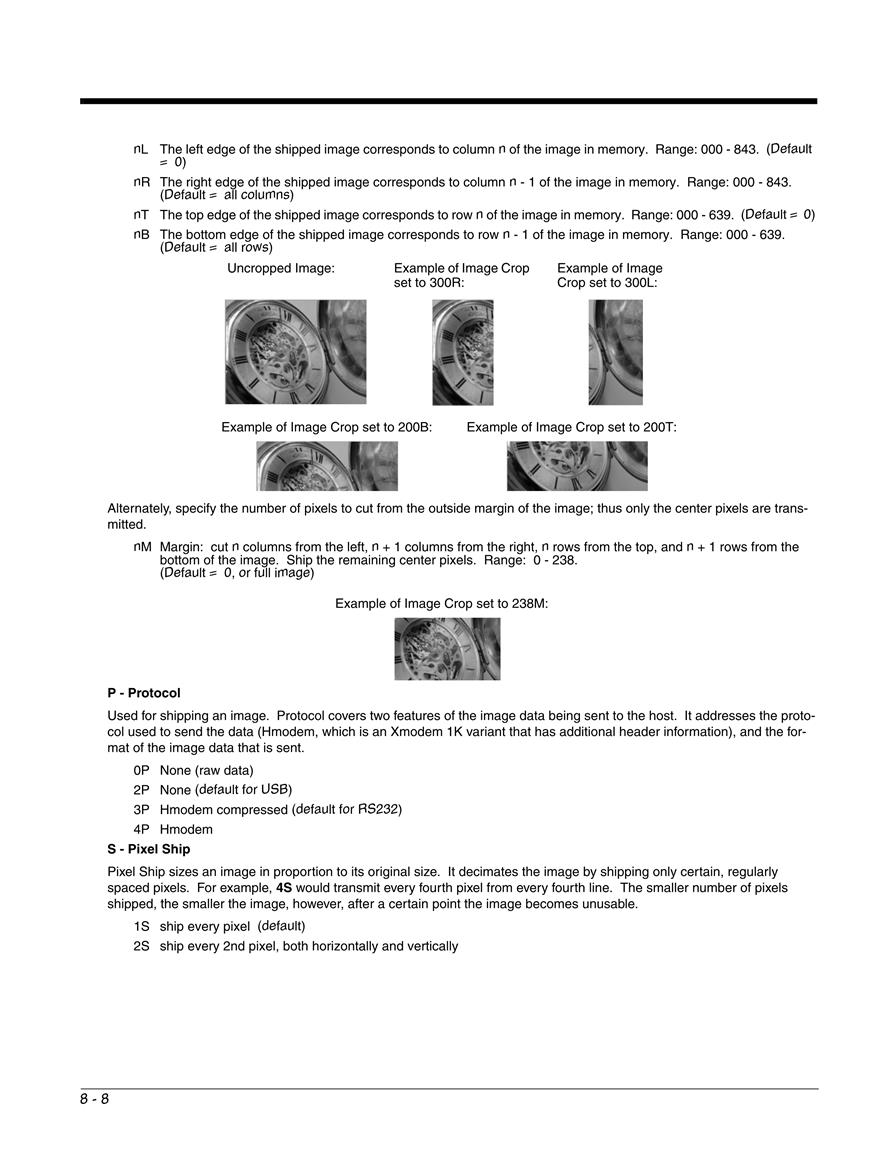 nL The left edge of the shipped image corresponds to column n of the image in memory. Range: 000 - 843. (Default = 0)

nR The right edge of the shipped image corresponds to column n - 1 of the image in memory. Range: 000 - 843. (Default = all columns)

nT The top edge of the shipped image corresponds to row n of the image in memory. Range: 000 - 639. (Default = 0)

nB The bottom edge of the shipped image corresponds to row n - 1 of the image in memory. Range: 000 - 639. (Default = all rows)

Uncropped Image:

Example of Image Crop set to 300R:

Example of Image Crop set to 300L:

Example of Image Crop set to 200B:

Example of Image Crop set to 200T:

Alternately, specify the number of pixels to cut from the outside margin of the image; thus only the center pixels are transmitted.

nM Margin: cut n columns from the left, n + 1 columns from the right, n rows from the top, and n + 1 rows from the bottom of the image. Ship the remaining center pixels. Range: 0 - 238. (Default = 0, or full image)

Example of Image Crop set to 238M:

P - Protocol

Used for shipping an image. Protocol covers two features of the image data being sent to the host. It addresses the protocol used to send the data (Hmodem, which is an Xmodem 1K variant that has additional header information), and the format of the image data that is sent.

0P None (raw data)
2P None (default for USB)
3P Hmodem compressed (default for RS232)
4P Hmodem

S - Pixel Ship

Pixel Ship sizes an image in proportion to its original size. It decimates the image by shipping only certain, regularly spaced pixels. For example, 4S would transmit every fourth pixel from every fourth line. The smaller number of pixels shipped, the smaller the image, however, after a certain point the image becomes unusable.

1S ship every pixel (default)
2S ship every 2nd pixel, both horizontally and vertically

8 - 8